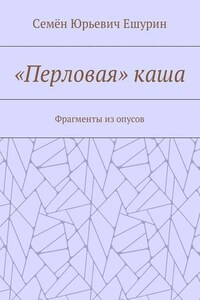 Семён Юрьевич Ешурин

«Перловая» каша

Фрагменты из опусов